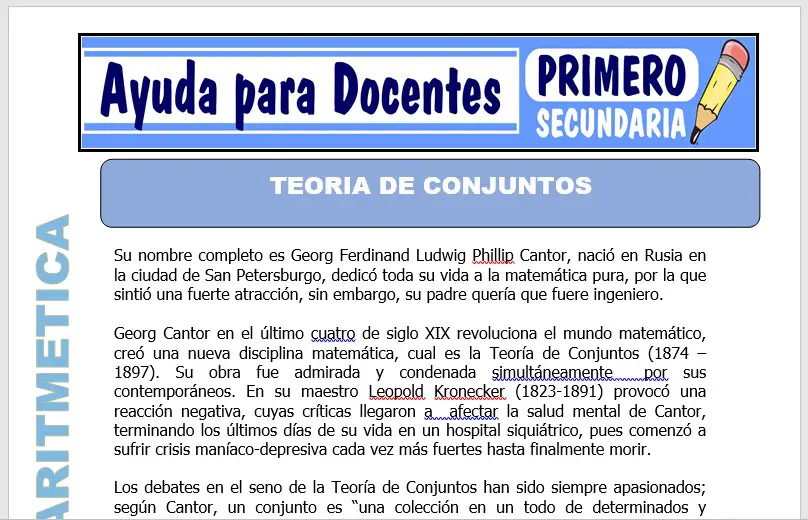 Ayuda para Docentes

PRIMERO
SECUNDARIA

TEORIA DE CONJUNTOS

ARITMETICA

Su nombre completo es Georg Ferdinand Ludwig Phillip Cantor, nació en Rusia en la ciudad de San Petersburgo, dedicó toda su vida a la matemática pura, por la que sintió una fuerte atracción, sin embargo, su padre quería que fuere ingeniero.

Georg Cantor en el último cuatro de siglo XIX revoluciona el mundo matemático, creó una nueva disciplina matemática, cual es la Teoría de Conjuntos (1874 – 1897). Su obra fue admirada y condenada simultáneamente por sus contemporáneos. En su maestro Leopold Kronecker (1823-1891) provocó una reacción negativa, cuyas críticas llegaron a afectar la salud mental de Cantor, terminando los últimos días de su vida en un hospital siquiátrico, pues comenzó a sufrir crisis maníaco-depresiva cada vez más fuertes hasta finalmente morir.

Los debates en el seno de la Teoría de Conjuntos han sido siempre apasionados; según Cantor, un conjunto es “una colección en un todo de determinados y